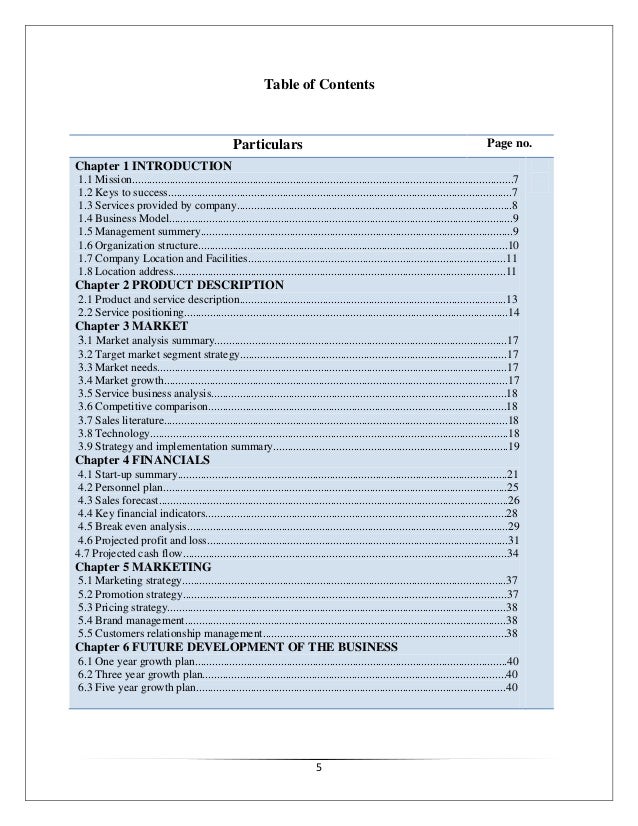 Table of Contents

| Particulars | Page no. |
|---|---|
| **Chapter 1 INTRODUCTION** | |
| 1.1 Mission | 7 |
| 1.2 Keys to success | 7 |
| 1.3 Services provided by company | 8 |
| 1.4 Business Model | 9 |
| 1.5 Management summery | 9 |
| 1.6 Organization structure | 10 |
| 1.7 Company Location and Facilities | 11 |
| 1.8 Location address | 11 |
| **Chapter 2 PRODUCT DESCRIPTION** | |
| 2.1 Product and service description | 13 |
| 2.2 Service positioning | 14 |
| **Chapter 3 MARKET** | |
| 3.1 Market analysis summary | 17 |
| 3.2 Target market segment strategy | 17 |
| 3.3 Market needs | 17 |
| 3.4 Market growth | 17 |
| 3.5 Service business analysis | 18 |
| 3.6 Competitive comparison | 18 |
| 3.7 Sales literature | 18 |
| 3.8 Technology | 18 |
| 3.9 Strategy and implementation summary | 19 |
| **Chapter 4 FINANCIALS** | |
| 4.1 Start-up summary | 21 |
| 4.2 Personnel plan | 25 |
| 4.3 Sales forecast | 26 |
| 4.4 Key financial indicators | 28 |
| 4.5 Break even analysis | 29 |
| 4.6 Projected profit and loss | 31 |
| 4.7 Projected cash flow | 34 |
| **Chapter 5 MARKETING** | |
| 5.1 Marketing strategy | 37 |
| 5.2 Promotion strategy | 37 |
| 5.3 Pricing strategy | 38 |
| 5.4 Brand management | 38 |
| 5.5 Customers relationship management | 38 |
| **Chapter 6 FUTURE DEVELOPMENT OF THE BUSINESS** | |
| 6.1 One year growth plan | 40 |
| 6.2 Three year growth plan | 40 |
| 6.3 Five year growth plan | 40 |

5